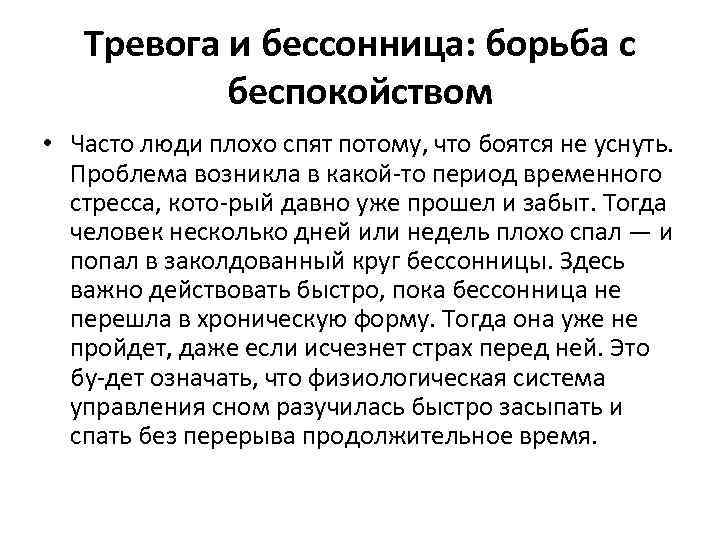 Тревога и бессонница: борьба с беспокойством

• Часто люди плохо спят потому, что боятся не уснуть. Проблема возникла в какой-то период временного стресса, кото-рый давно уже прошел и забыт. Тогда человек несколько дней или недель плохо спал — и попал в заколдованный круг бессонницы. Здесь важно действовать быстро, пока бессонница не перешла в хроническую форму. Тогда она уже не пройдет, даже если исчезнет страх перед ней. Это бу-дет означать, что физиологическая система управления сном разучилась быстро засыпать и спать без перерыва продолжительное время.